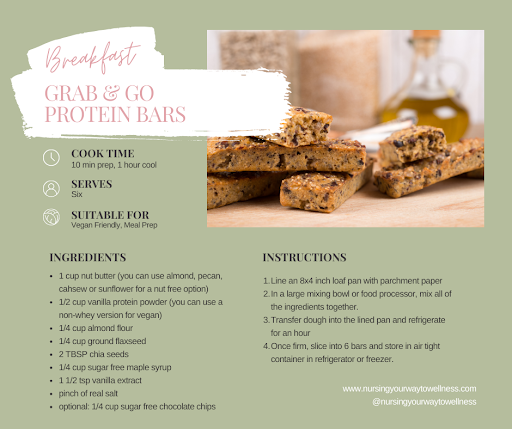 Breakfast

GRAB & GO PROTEIN BARS

COOK TIME
10 min prep, 1 hour cool

SERVES
Six

SUITABLE FOR
Vegan Friendly, Meal Prep

INGREDIENTS

• 1 cup nut butter (you can use almond, pecan, cahsew or sunflower for a nut free option)
• 1/2 cup vanilla protein powder (you can use a non-whey version for vegan)
• 1/4 cup almond flour
• 1/4 cup ground flaxseed
• 2 TBSP chia seeds
• 1/4 cup sugar free maple syrup
• 1 1/2 tsp vanilla extract
• pinch of real salt
• optional: 1/4 cup sugar free chocolate chips

INSTRUCTIONS

1. Line an 8x4 inch loaf pan with parchment paper
2. In a large mixing bowl or food processor, mix all of the ingredients together.
3. Transfer dough into the lined pan and refrigerate for an hour
4. Once firm, slice into 6 bars and store in air tight container in refrigerator or freezer.

www.nursingyourwaytowellness.com
@nursingyourwaytowellness